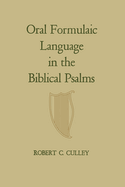 Oral Formulaic Language in the Biblical Psalms

ROBERT C. CULLEY